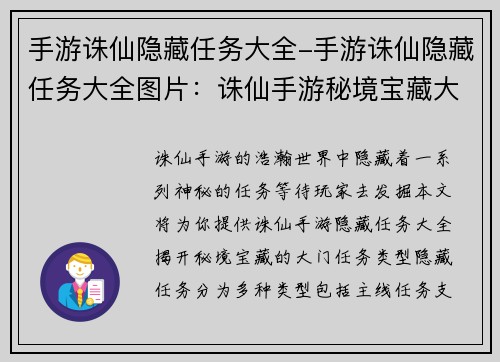 手游诛仙隐藏任务大全–手游诛仙隐藏任务大全图片：诛仙手游秘境宝藏大

诛仙手游的浩瀚世界中隐藏着一系列神秘的任务等待玩家去发掘本文将为你提供诛仙手游隐藏任务大全揭开秘境宝藏的大门任务类型隐藏任务分为多种类型包括主线任务支